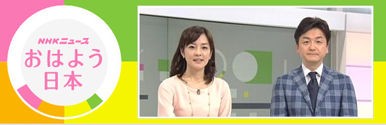 NHKニュース
おはよう
日本